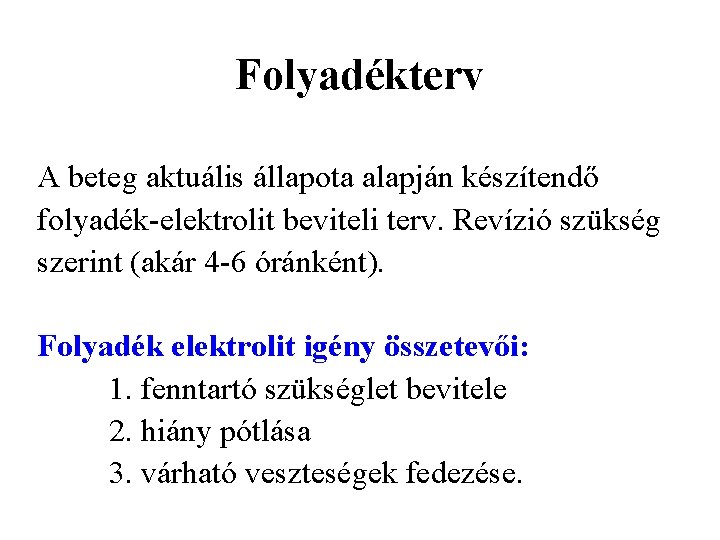 Folyadékterv

A beteg aktuális állapota alapján készítendő folyadék-elektrolit beviteli terv. Revízió szükség szerint (akár 4-6 óránként).

Folyadék elektrolit igény összetevői:
1. fenntartó szükséglet bevitele
2. hiány pótlása
3. várható veszteségek fedezése.